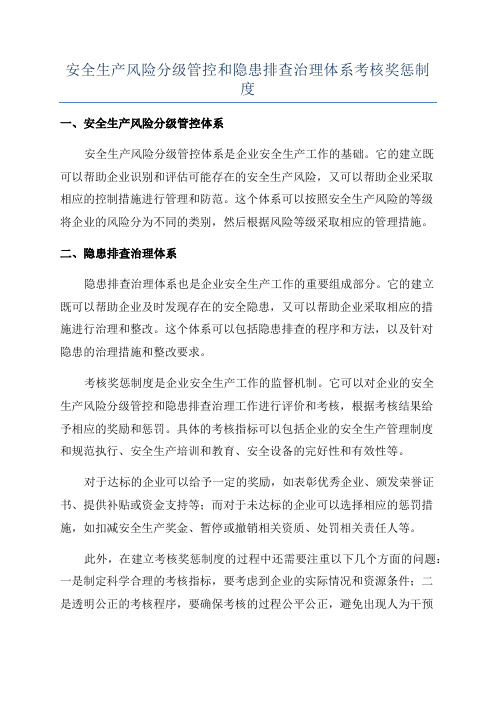 安全生产风险分级管控和隐患排查治理体系考核奖惩制度

一、安全生产风险分级管控体系

安全生产风险分级管控体系是企业安全生产工作的基础。它的建立既可以帮助企业识别和评估可能存在的安全生产风险，又可以帮助企业采取相应的控制措施进行管理和防范。这个体系可以按照安全生产风险的等级将企业的风险分为不同的类别，然后根据风险等级采取相应的管理措施。

二、隐患排查治理体系

隐患排查治理体系也是企业安全生产工作的重要组成部分。它的建立既可以帮助企业及时发现存在的安全隐患，又可以帮助企业采取相应的措施进行治理和整改。这个体系可以包括隐患排查的程序和方法，以及针对隐患的治理措施和整改要求。

考核奖惩制度是企业安全生产工作的监督机制。它可以对企业的安全生产风险分级管控和隐患排查治理工作进行评价和考核，根据考核结果给予相应的奖励和惩罚。具体的考核指标可以包括企业的安全生产管理制度和规范执行、安全生产培训和教育、安全设备的完好性和有效性等。

对于达标的企业可以给予一定的奖励，如表彰优秀企业、颁发荣誉证书、提供补贴或资金支持等；而对于未达标的企业可以选择相应的惩罚措施，如扣减安全生产奖金、暂停或撤销相关资质、处罚相关责任人等。

此外，在建立考核奖惩制度的过程中还需要注重以下几个方面的问题：一是制定科学合理的考核指标，要考虑到企业的实际情况和资源条件；二是透明公正的考核程序，要确保考核的过程公平公正，避免出现人为干预